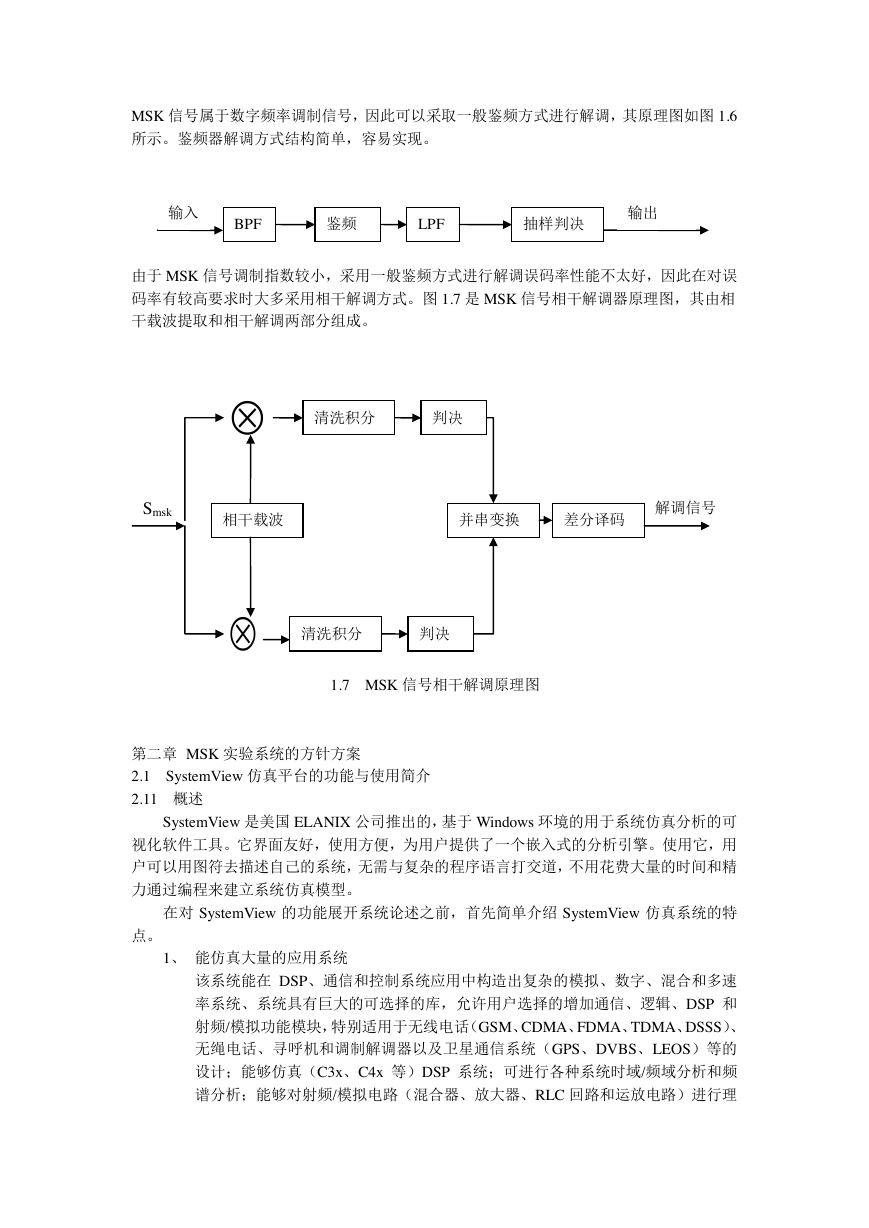 MSK 信号属于数字频率调制信号，因此可以采取一般鉴频方式进行解调，其原理图如图 1.6 所示。鉴频器解调方式结构简单，容易实现。

输入 BPF 鉴频 LPF 抽样判决 输出

由于 MSK 信号调制指数较小，采用一般鉴频方式进行解调误码率性能不太好，因此在对误码率有较高要求时大多采用相干解调方式。图 1.7 是 MSK 信号相干解调器原理图，其由相干载波提取和相干解调两部分组成。

清洗积分 判决
$S_{msk}$ 相干载波 并串变换 差分译码 解调信号
清洗积分 判决

1.7　MSK 信号相干解调原理图

第二章　MSK 实验系统的方针方案
2.1　SystemView 仿真平台的功能与使用简介
2.11　概述

SystemView 是美国 ELANIX 公司推出的，基于 Windows 环境的用于系统仿真分析的可视化软件工具。它界面友好，使用方便，为用户提供了一个嵌入式的分析引擎。使用它，用户可以用图符去描述自己的系统，无需与复杂的程序语言打交道，不用花费大量的时间和精力通过编程来建立系统仿真模型。

在对 SystemView 的功能展开系统论述之前，首先简单介绍 SystemView 仿真系统的特点。

1、　能仿真大量的应用系统
该系统能在 DSP、通信和控制系统应用中构造出复杂的模拟、数字、混合和多速率系统、系统具有巨大的可选择的库，允许用户选择的增加通信、逻辑、DSP 和射频/模拟功能模块，特别适用于无线电话（GSM、CDMA、FDMA、TDMA、DSSS）、无绳电话、寻呼机和调制解调器以及卫星通信系统（GPS、DVBS、LEOS）等的设计；能够仿真（C3x、C4x 等）DSP 系统；可进行各种系统时域/频域分析和频谱分析；能够对射频/模拟电路（混合器、放大器、RLC 回路和运放电路）进行理